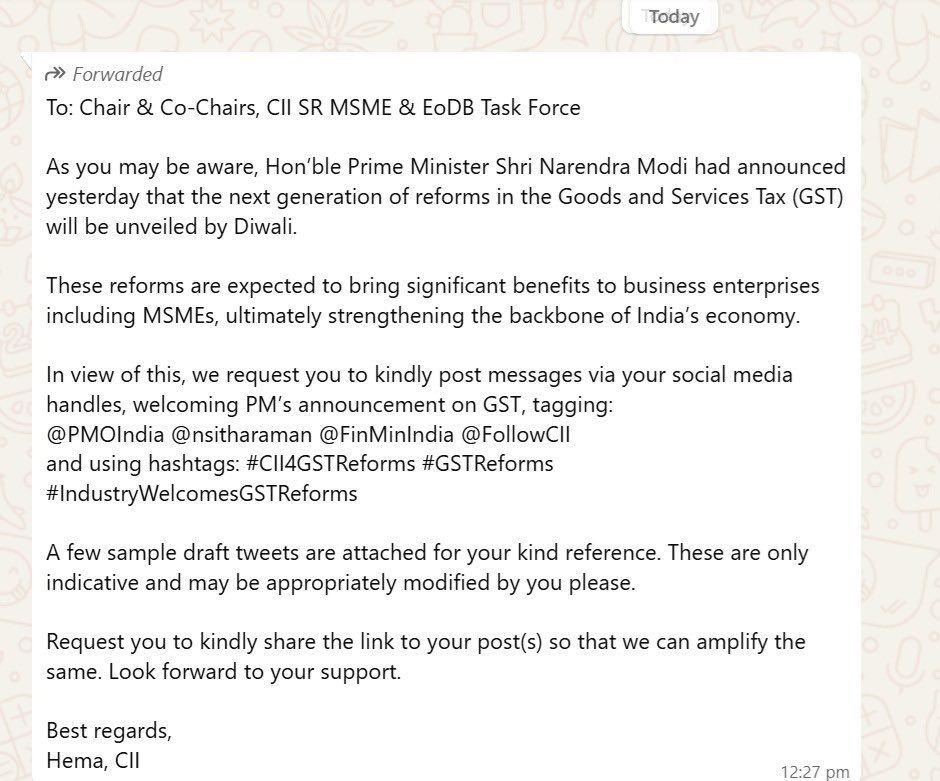 Today

Forwarded
To: Chair & Co-Chairs, CII SR MSME & EoDB Task Force

As you may be aware, Hon'ble Prime Minister Shri Narendra Modi had announced yesterday that the next generation of reforms in the Goods and Services Tax (GST) will be unveiled by Diwali.

These reforms are expected to bring significant benefits to business enterprises including MSMEs, ultimately strengthening the backbone of India's economy.

In view of this, we request you to kindly post messages via your social media handles, welcoming PM's announcement on GST, tagging:
@PMOIndia @nsitharaman @FinMinIndia @FollowCII
and using hashtags: #CII4GSTReforms #GSTReforms
#IndustryWelcomesGSTReforms

A few sample draft tweets are attached for your kind reference. These are only indicative and may be appropriately modified by you please.

Request you to kindly share the link to your post(s) so that we can amplify the same. Look forward to your support.

Best regards,
Hema, CII

12:27 pm